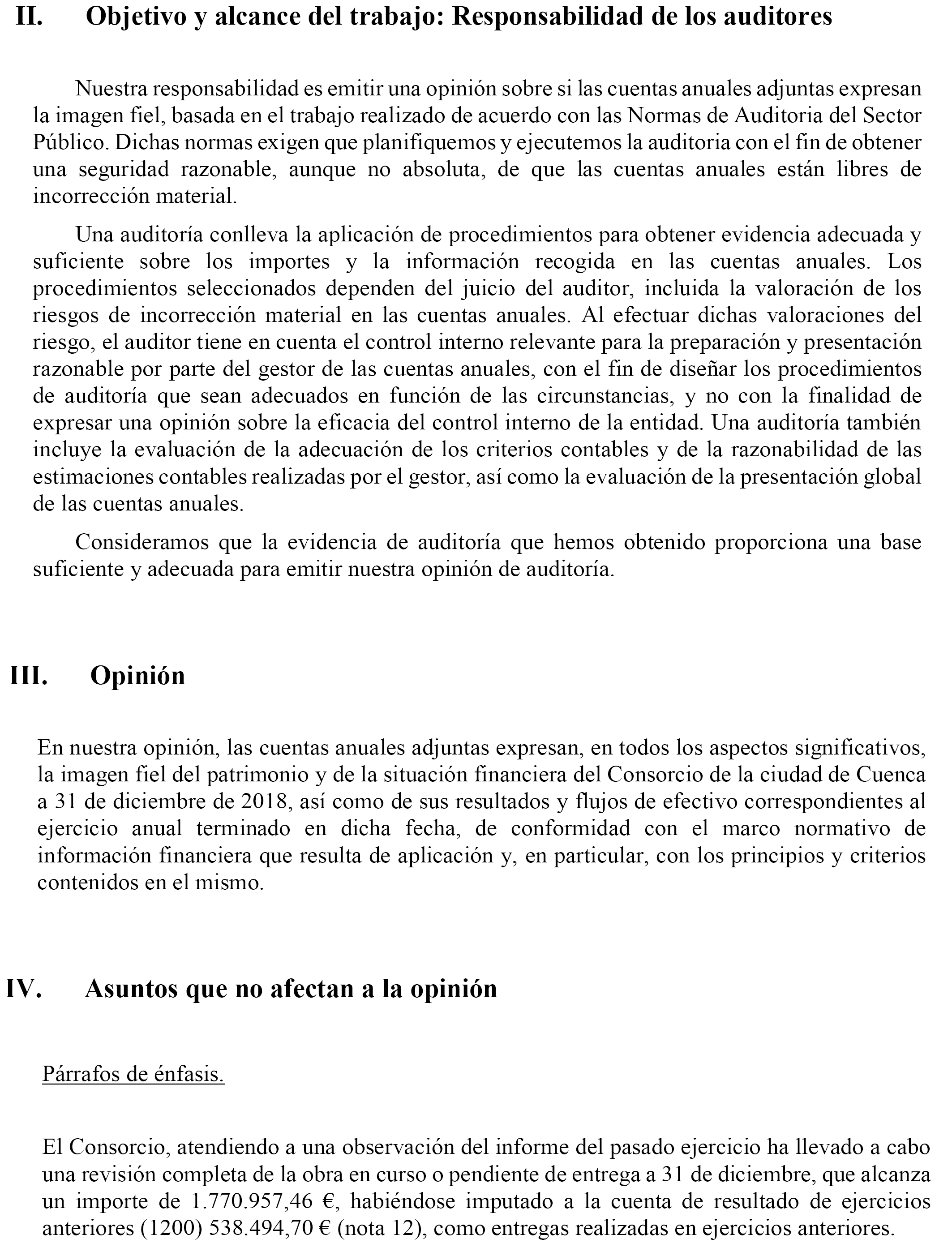 II. Objetivo y alcance del trabajo: Responsabilidad de los auditores

Nuestra responsabilidad es emitir una opinión sobre si las cuentas anuales adjuntas expresan la imagen fiel, basada en el trabajo realizado de acuerdo con las Normas de Auditoria del Sector Público. Dichas normas exigen que planifiquemos y ejecutemos la auditoria con el fin de obtener una seguridad razonable, aunque no absoluta, de que las cuentas anuales están libres de incorrección material.

Una auditoría conlleva la aplicación de procedimientos para obtener evidencia adecuada y suficiente sobre los importes y la información recogida en las cuentas anuales. Los procedimientos seleccionados dependen del juicio del auditor, incluida la valoración de los riesgos de incorrección material en las cuentas anuales. Al efectuar dichas valoraciones del riesgo, el auditor tiene en cuenta el control interno relevante para la preparación y presentación razonable por parte del gestor de las cuentas anuales, con el fin de diseñar los procedimientos de auditoría que sean adecuados en función de las circunstancias, y no con la finalidad de expresar una opinión sobre la eficacia del control interno de la entidad. Una auditoría también incluye la evaluación de la adecuación de los criterios contables y de la razonabilidad de las estimaciones contables realizadas por el gestor, así como la evaluación de la presentación global de las cuentas anuales.

Consideramos que la evidencia de auditoría que hemos obtenido proporciona una base suficiente y adecuada para emitir nuestra opinión de auditoría.

III. Opinión

En nuestra opinión, las cuentas anuales adjuntas expresan, en todos los aspectos significativos, la imagen fiel del patrimonio y de la situación financiera del Consorcio de la ciudad de Cuenca a 31 de diciembre de 2018, así como de sus resultados y flujos de efectivo correspondientes al ejercicio anual terminado en dicha fecha, de conformidad con el marco normativo de información financiera que resulta de aplicación y, en particular, con los principios y criterios contenidos en el mismo.

IV. Asuntos que no afectan a la opinión

Párrafos de énfasis.

El Consorcio, atendiendo a una observación del informe del pasado ejercicio ha llevado a cabo una revisión completa de la obra en curso o pendiente de entrega a 31 de diciembre, que alcanza un importe de 1.770.957,46 €, habiéndose imputado a la cuenta de resultado de ejercicios anteriores (1200) 538.494,70 € (nota 12), como entregas realizadas en ejercicios anteriores.